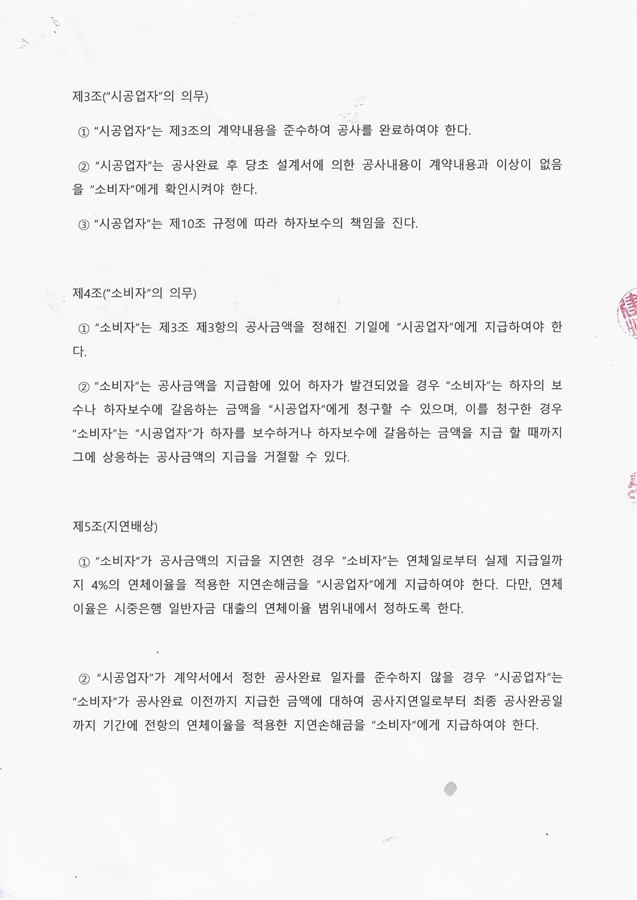 제3조("시공업자"의 의무)

① "시공업자"는 제3조의 계약내용을 준수하여 공사를 완료하여야 한다.

② "시공업자"는 공사완료 후 당초 설계서에 의한 공사내용이 계약내용과 이상이 없음을 "소비자"에게 확인시켜야 한다.

③ "시공업자"는 제10조 규정에 따라 하자보수의 책임을 진다.

제4조("소비자"의 의무)

① "소비자"는 제3조 제3항의 공사금액을 정해진 기일에 "시공업자"에게 지급하여야 한다.

② "소비자"는 공사금액을 지급함에 있어 하자가 발견되었을 경우 "소비자"는 하자의 보수나 하자보수에 갈음하는 금액을 "시공업자"에게 청구할 수 있으며, 이를 청구한 경우 "소비자"는 "시공업자"가 하자를 보수하거나 하자보수에 갈음하는 금액을 지급 할 때까지 그에 상응하는 공사금액의 지급을 거절할 수 있다.

제5조(지연배상)

① "소비자"가 공사금액의 지급을 지연한 경우 "소비자"는 연체일로부터 실제 지급일까지 4%의 연체이율을 적용한 지연손해금을 "시공업자"에게 지급하여야 한다. 다만, 연체이율은 시중은행 일반자금 대출의 연체이율 범위내에서 정하도록 한다.

② "시공업자"가 계약서에서 정한 공사완료 일자를 준수하지 않을 경우 "시공업자"는 "소비자"가 공사완료 이전까지 지급한 금액에 대하여 공사지연일로부터 최종 공사완공일까지 기간에 전항의 연체이율을 적용한 지연손해금을 "소비자"에게 지급하여야 한다.